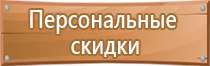 Персональные скидки